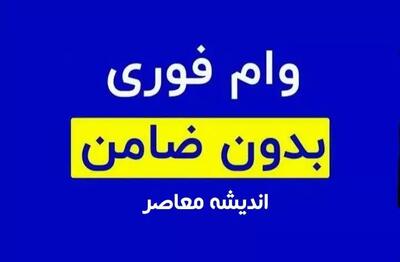 وام فوری
بدون ضامن
اندیشه معاصر